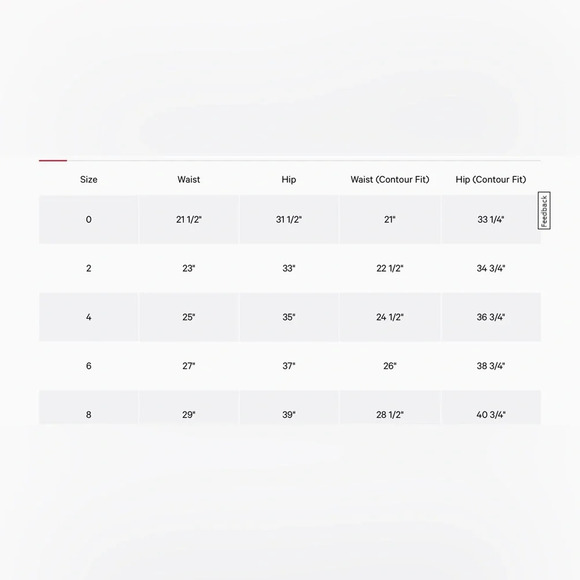 | Size | Waist | Hip | Waist (Contour Fit) | Hip (Contour Fit) |
|---|---|---|---|---|
| 0 | 21 1/2" | 31 1/2" | 21" | 33 1/4" |
| 2 | 23" | 33" | 22 1/2" | 34 3/4" |
| 4 | 25" | 35" | 24 1/2" | 36 3/4" |
| 6 | 27" | 37" | 26" | 38 3/4" |
| 8 | 29" | 39" | 28 1/2" | 40 3/4" |

Feedback